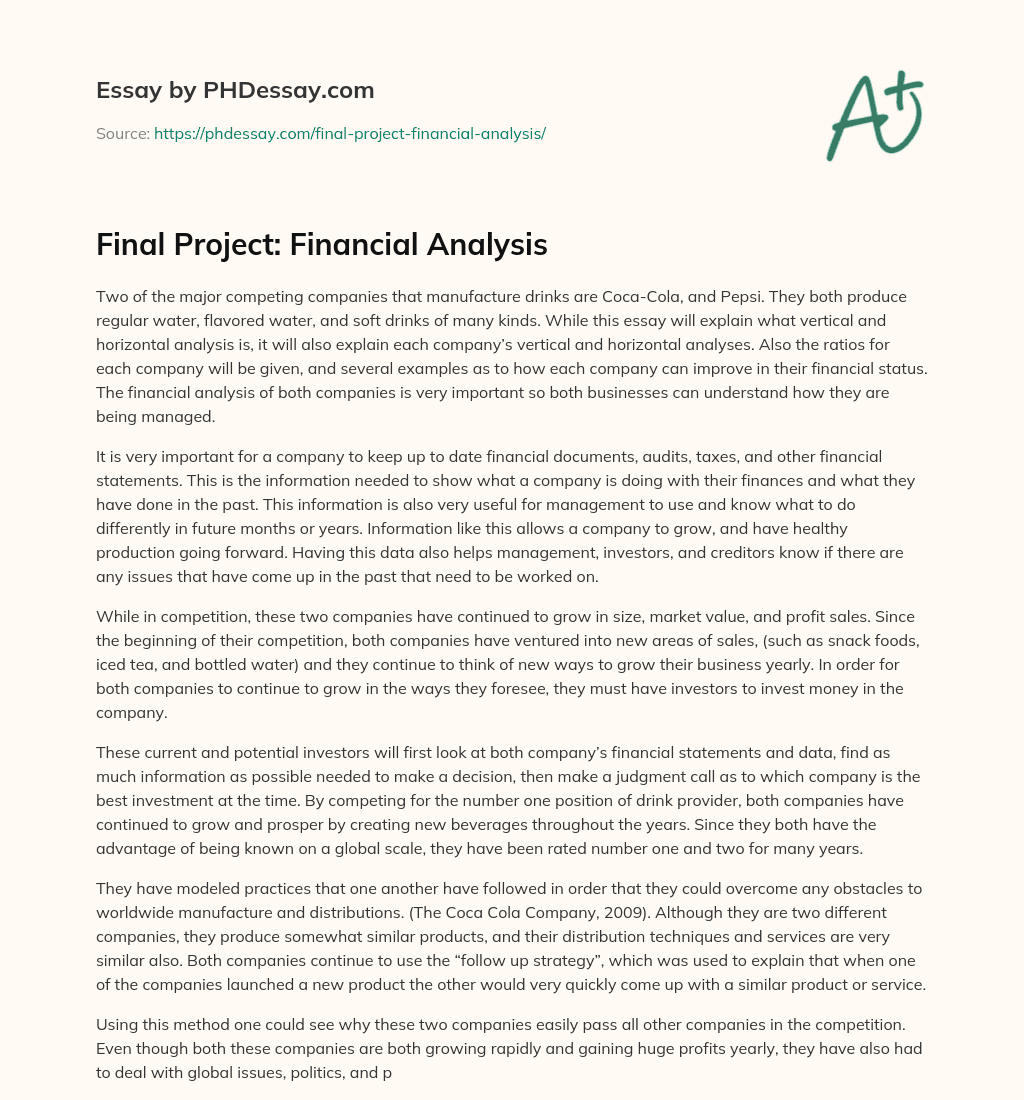 Essay by PHDessay.com

Source: https://phdessay.com/final-project-financial-analysis/

A+

Final Project: Financial Analysis

Two of the major competing companies that manufacture drinks are Coca-Cola, and Pepsi. They both produce regular water, flavored water, and soft drinks of many kinds. While this essay will explain what vertical and horizontal analysis is, it will also explain each company's vertical and horizontal analyses. Also the ratios for each company will be given, and several examples as to how each company can improve in their financial status. The financial analysis of both companies is very important so both businesses can understand how they are being managed.

It is very important for a company to keep up to date financial documents, audits, taxes, and other financial statements. This is the information needed to show what a company is doing with their finances and what they have done in the past. This information is also very useful for management to use and know what to do differently in future months or years. Information like this allows a company to grow, and have healthy production going forward. Having this data also helps management, investors, and creditors know if there are any issues that have come up in the past that need to be worked on.

While in competition, these two companies have continued to grow in size, market value, and profit sales. Since the beginning of their competition, both companies have ventured into new areas of sales, (such as snack foods, iced tea, and bottled water) and they continue to think of new ways to grow their business yearly. In order for both companies to continue to grow in the ways they foresee, they must have investors to invest money in the company.

These current and potential investors will first look at both company's financial statements and data, find as much information as possible needed to make a decision, then make a judgment call as to which company is the best investment at the time. By competing for the number one position of drink provider, both companies have continued to grow and prosper by creating new beverages throughout the years. Since they both have the advantage of being known on a global scale, they have been rated number one and two for many years.

They have modeled practices that one another have followed in order that they could overcome any obstacles to worldwide manufacture and distributions. (The Coca Cola Company, 2009). Although they are two different companies, they produce somewhat similar products, and their distribution techniques and services are very similar also. Both companies continue to use the "follow up strategy", which was used to explain that when one of the companies launched a new product the other would very quickly come up with a similar product or service.

Using this method one could see why these two companies easily pass all other companies in the competition. Even though both these companies are both growing rapidly and gaining huge profits yearly, they have also had to deal with global issues, politics, and p